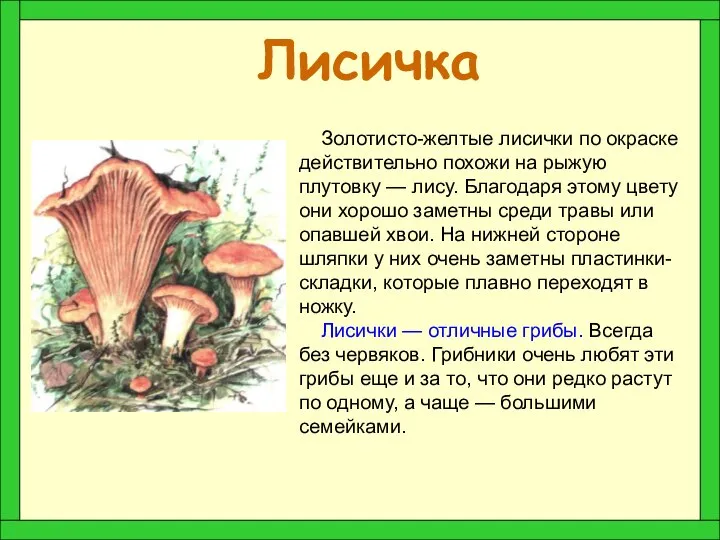 Лисичка

Золотисто-желтые лисички по окраске действительно похожи на рыжую плутовку — лису. Благодаря этому цвету они хорошо заметны среди травы или опавшей хвои. На нижней стороне шляпки у них очень заметны пластинки-складки, которые плавно переходят в ножку.

Лисички — отличные грибы. Всегда без червяков. Грибники очень любят эти грибы еще и за то, что они редко растут по одному, а чаще — большими семейками.